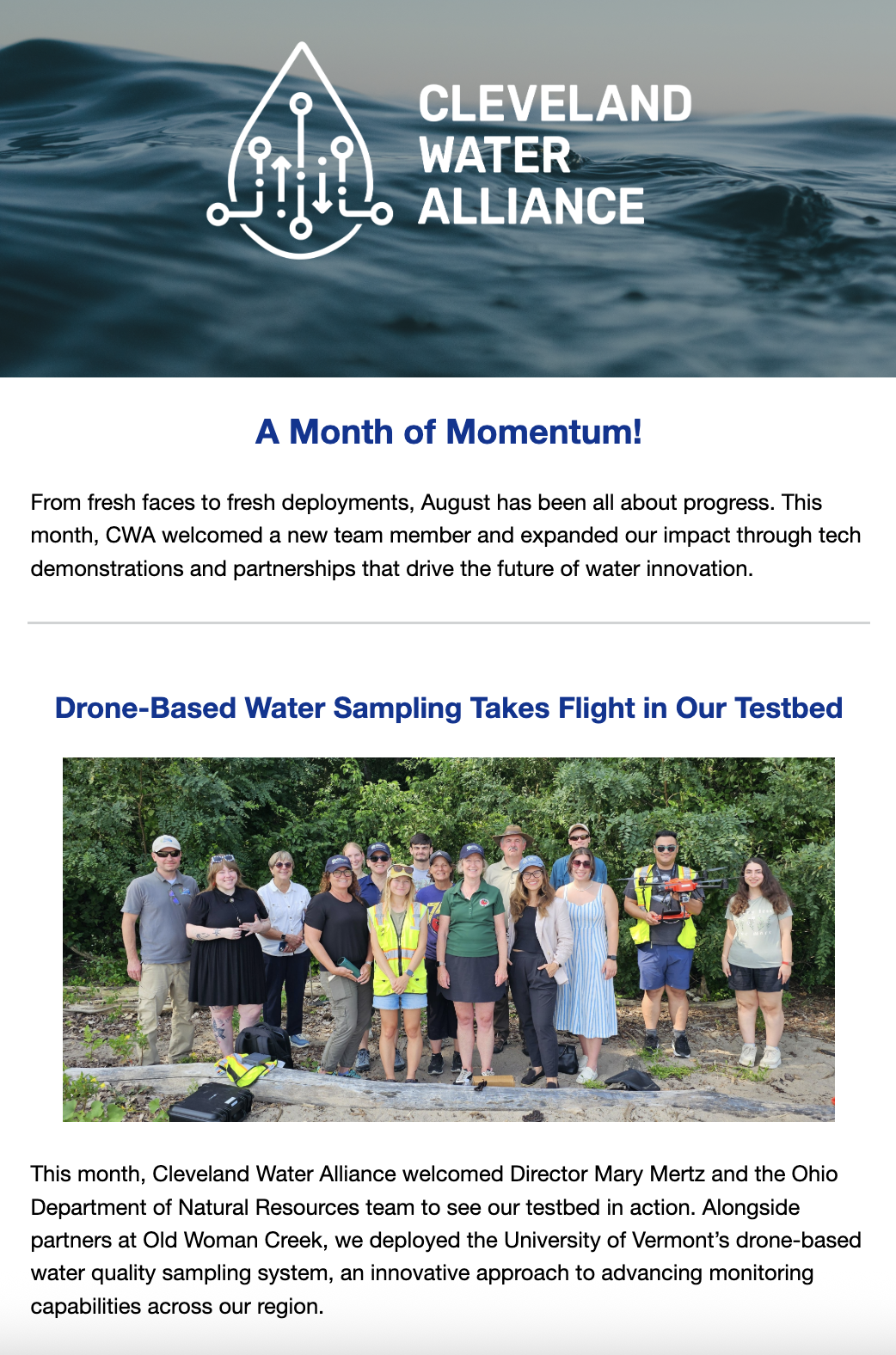 CLEVELAND WATER ALLIANCE

A Month of Momentum!

From fresh faces to fresh deployments, August has been all about progress. This month, CWA welcomed a new team member and expanded our impact through tech demonstrations and partnerships that drive the future of water innovation.

Drone-Based Water Sampling Takes Flight in Our Testbed

This month, Cleveland Water Alliance welcomed Director Mary Mertz and the Ohio Department of Natural Resources team to see our testbed in action. Alongside partners at Old Woman Creek, we deployed the University of Vermont's drone-based water quality sampling system, an innovative approach to advancing monitoring capabilities across our region.